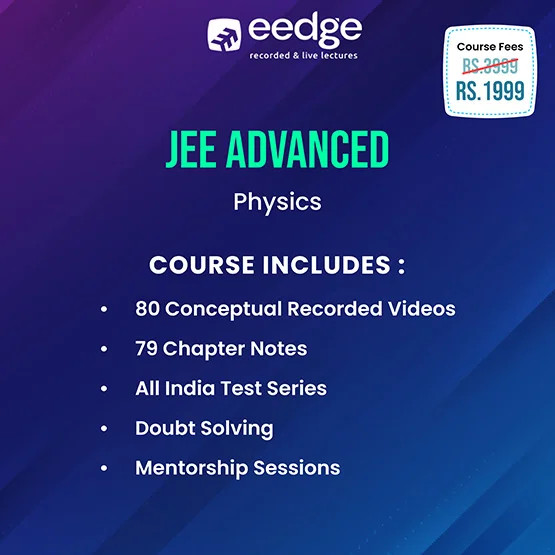 eedge
recorded & live lectures

Course Fees
RS.3999
RS.1999

JEE ADVANCED

Physics

COURSE INCLUDES :

• 80 Conceptual Recorded Videos
• 79 Chapter Notes
• All India Test Series
• Doubt Solving
• Mentorship Sessions